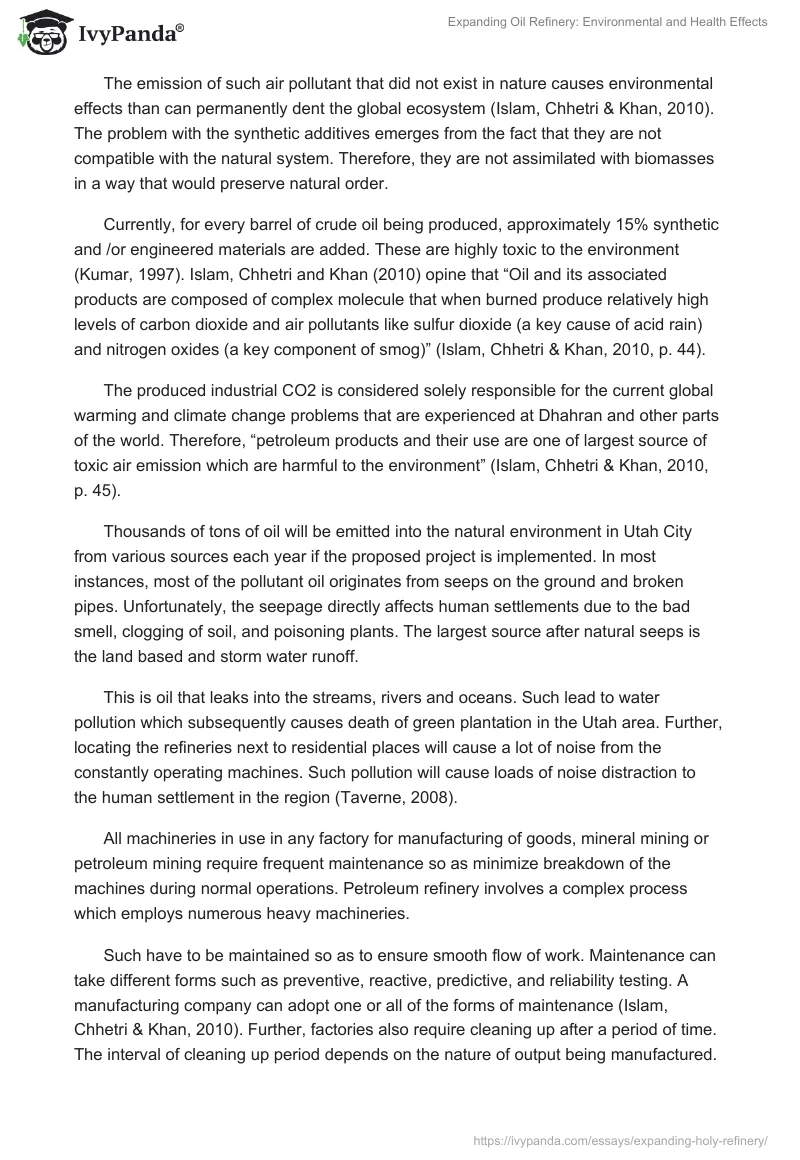 IvyPanda®

Expanding Oil Refinery: Environmental and Health Effects

The emission of such air pollutant that did not exist in nature causes environmental effects than can permanently dent the global ecosystem (Islam, Chhetri & Khan, 2010). The problem with the synthetic additives emerges from the fact that they are not compatible with the natural system. Therefore, they are not assimilated with biomasses in a way that would preserve natural order.

Currently, for every barrel of crude oil being produced, approximately 15% synthetic and /or engineered materials are added. These are highly toxic to the environment (Kumar, 1997). Islam, Chhetri and Khan (2010) opine that “Oil and its associated products are composed of complex molecule that when burned produce relatively high levels of carbon dioxide and air pollutants like sulfur dioxide (a key cause of acid rain) and nitrogen oxides (a key component of smog)” (Islam, Chhetri & Khan, 2010, p. 44).

The produced industrial CO2 is considered solely responsible for the current global warming and climate change problems that are experienced at Dhahran and other parts of the world. Therefore, “petroleum products and their use are one of largest source of toxic air emission which are harmful to the environment” (Islam, Chhetri & Khan, 2010, p. 45).

Thousands of tons of oil will be emitted into the natural environment in Utah City from various sources each year if the proposed project is implemented. In most instances, most of the pollutant oil originates from seeps on the ground and broken pipes. Unfortunately, the seepage directly affects human settlements due to the bad smell, clogging of soil, and poisoning plants. The largest source after natural seeps is the land based and storm water runoff.

This is oil that leaks into the streams, rivers and oceans. Such lead to water pollution which subsequently causes death of green plantation in the Utah area. Further, locating the refineries next to residential places will cause a lot of noise from the constantly operating machines. Such pollution will cause loads of noise distraction to the human settlement in the region (Taverne, 2008).

All machineries in use in any factory for manufacturing of goods, mineral mining or petroleum mining require frequent maintenance so as minimize breakdown of the machines during normal operations. Petroleum refinery involves a complex process which employs numerous heavy machineries.

Such have to be maintained so as to ensure smooth flow of work. Maintenance can take different forms such as preventive, reactive, predictive, and reliability testing. A manufacturing company can adopt one or all of the forms of maintenance (Islam, Chhetri & Khan, 2010). Further, factories also require cleaning up after a period of time. The interval of cleaning up period depends on the nature of output being manufactured.

https://ivypanda.com/essays/expanding-holy-refinery/